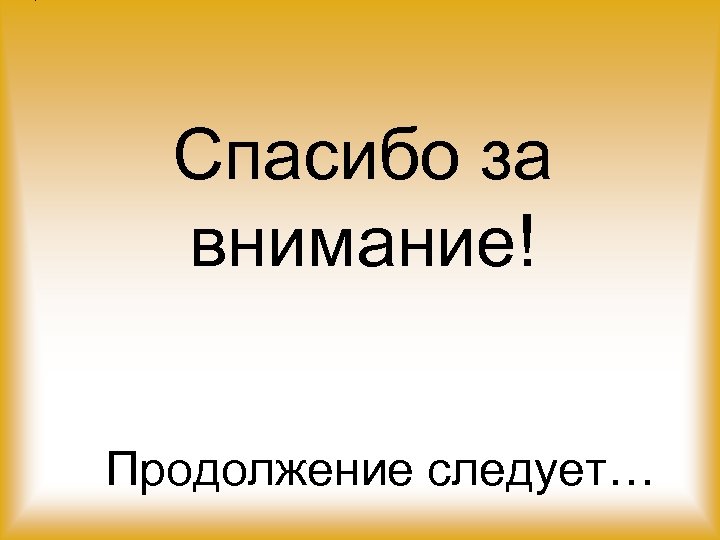 Спасибо за внимание!

Продолжение следует…